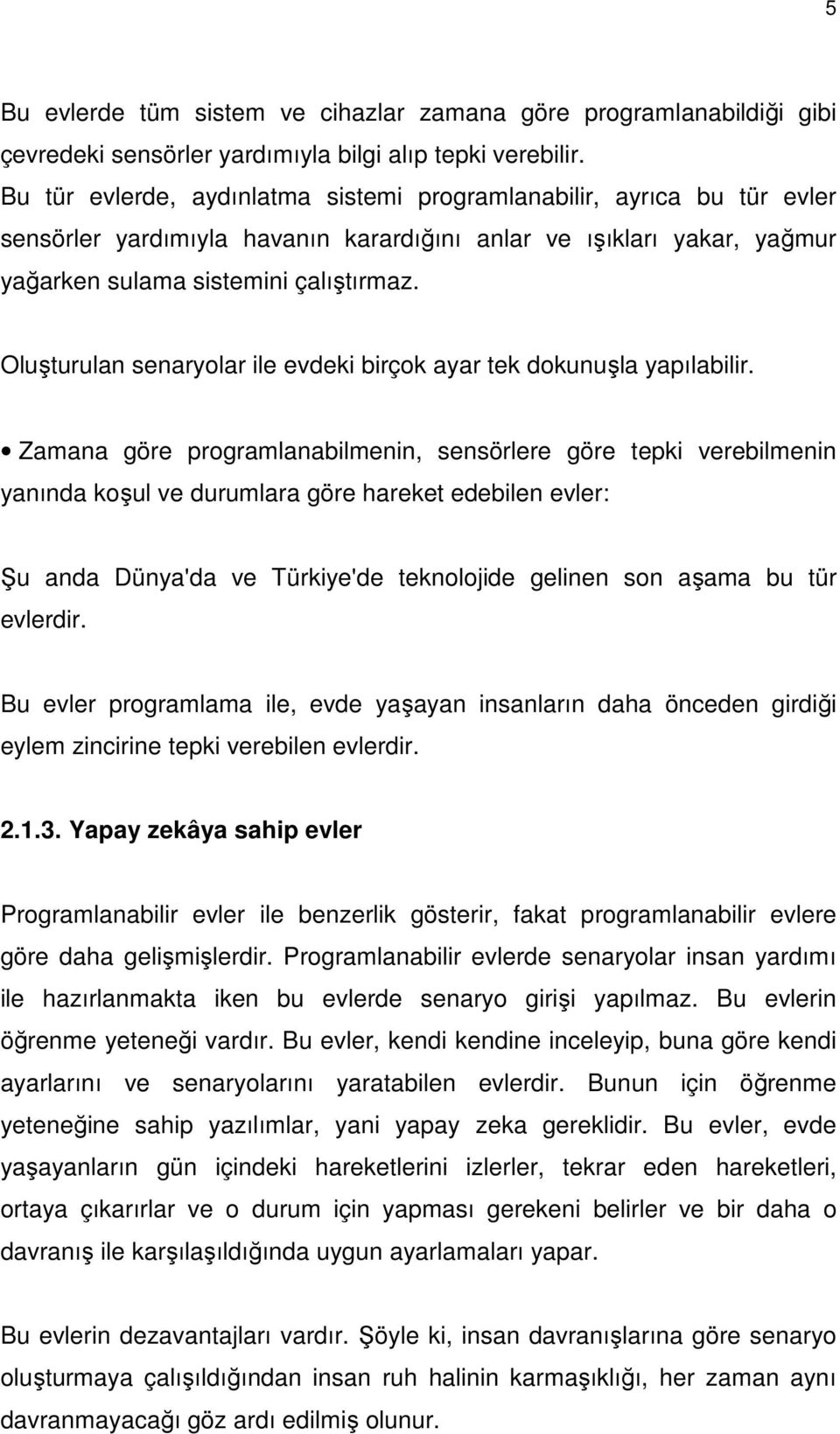 5

Bu evlerde tüm sistem ve cihazlar zamana göre programlanabildiği gibi çevredeki sensörler yardımıyla bilgi alıp tepki verebilir.
Bu tür evlerde, aydınlatma sistemi programlanabilir, ayrıca bu tür evler sensörler yardımıyla havanın karardığını anlar ve ışıkları yakar, yağmur yağarken sulama sistemini çalıştırmaz.

Oluşturulan senaryolar ile evdeki birçok ayar tek dokunuşla yapılabilir.

• Zamana göre programlanabilmenin, sensörlere göre tepki verebilmenin yanında koşul ve durumlara göre hareket edebilen evler:

Şu anda Dünya'da ve Türkiye'de teknolojide gelinen son aşama bu tür evlerdir.

Bu evler programlama ile, evde yaşayan insanların daha önceden girdiği eylem zincirine tepki verebilen evlerdir.

2.1.3. Yapay zekâya sahip evler

Programlanabilir evler ile benzerlik gösterir, fakat programlanabilir evlere göre daha gelişmişlerdir. Programlanabilir evlerde senaryolar insan yardımı ile hazırlanmakta iken bu evlerde senaryo girişi yapılmaz. Bu evlerin öğrenme yeteneği vardır. Bu evler, kendi kendine inceleyip, buna göre kendi ayarlarını ve senaryolarını yaratabilen evlerdir. Bunun için öğrenme yeteneğine sahip yazılımlar, yani yapay zeka gereklidir. Bu evler, evde yaşayanların gün içindeki hareketlerini izlerler, tekrar eden hareketleri, ortaya çıkarırlar ve o durum için yapması gerekeni belirler ve bir daha o davranış ile karşılaşıldığında uygun ayarlamaları yapar.

Bu evlerin dezavantajları vardır. Şöyle ki, insan davranışlarına göre senaryo oluşturmaya çalışıldığından insan ruh halinin karmaşıklığı, her zaman aynı davranmayacağı göz ardı edilmiş olunur.